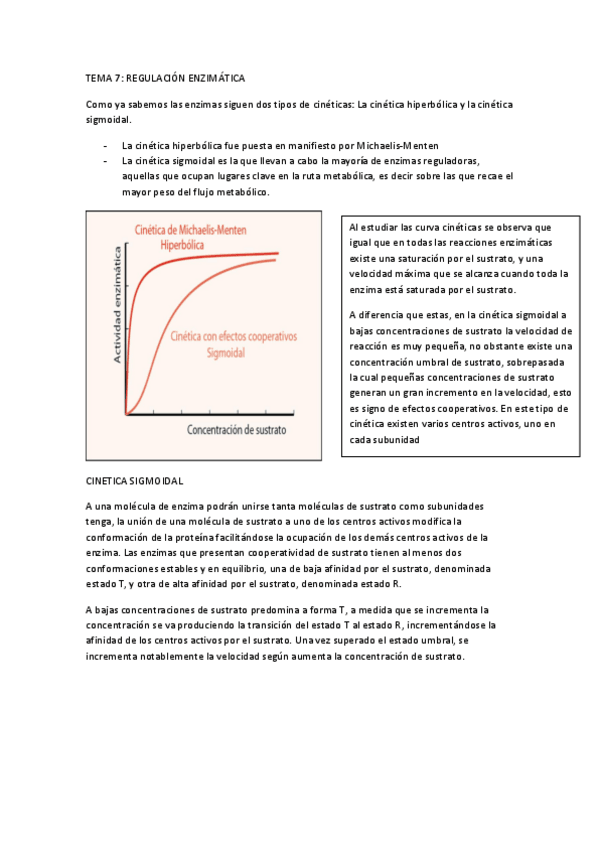 TEMA 7: REGULACIÓN ENZIMÁTICA

Como ya sabemos las enzimas siguen dos tipos de cinéticas: La cinética hiperbólica y la cinética sigmoidal.

- La cinética hiperbólica fue puesta en manifiesto por Michaelis-Menten
- La cinética sigmoidal es la que llevan a cabo la mayoría de enzimas reguladoras, aquellas que ocupan lugares clave en la ruta metabólica, es decir sobre las que recae el mayor peso del flujo metabólico.

Cinética de Michaelis-Menten
Hiperbólica

Actividad enzimática

Cinética con efectos cooperativos
Sigmoidal

Concentración de sustrato

Al estudiar las curva cinéticas se observa que igual que en todas las reacciones enzimáticas existe una saturación por el sustrato, y una velocidad máxima que se alcanza cuando toda la enzima está saturada por el sustrato.

A diferencia que estas, en la cinética sigmoidal a bajas concentraciones de sustrato la velocidad de reacción es muy pequeña, no obstante existe una concentración umbral de sustrato, sobrepasada la cual pequeñas concentraciones de sustrato generan un gran incremento en la velocidad, esto es signo de efectos cooperativos. En este tipo de cinética existen varios centros activos, uno en cada subunidad

CINETICA SIGMOIDAL

A una molécula de enzima podrán unirse tanta moléculas de sustrato como subunidades tenga, la unión de una molécula de sustrato a uno de los centros activos modifica la conformación de la proteína facilitándose la ocupación de los demás centros activos de la enzima. Las enzimas que presentan cooperatividad de sustrato tienen al menos dos conformaciones estables y en equilibrio, una de baja afinidad por el sustrato, denominada estado T, y otra de alta afinidad por el sustrato, denominada estado R.

A bajas concentraciones de sustrato predomina a forma T, a medida que se incrementa la concentración se va produciendo la transición del estado T al estado R, incrementándose la afinidad de los centros activos por el sustrato. Una vez superado el estado umbral, se incrementa notablemente la velocidad según aumenta la concentración de sustrato.